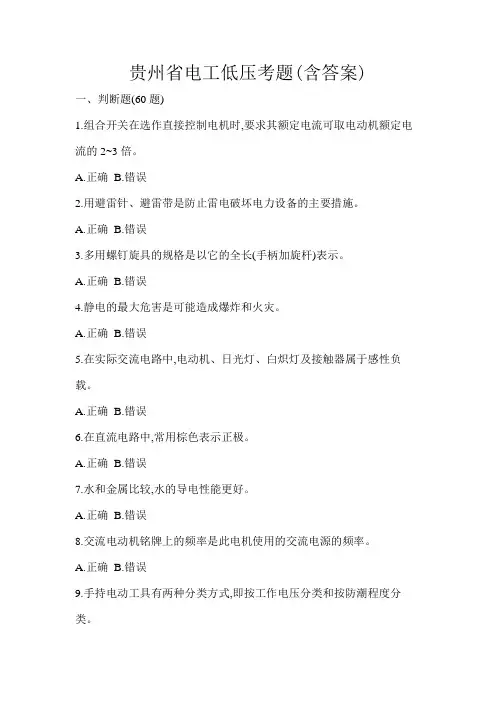 贵州省电工低压考题(含答案)

一、判断题(60 题)

1.组合开关在选作直接控制电机时,要求其额定电流可取电动机额定电流的 2~3 倍。

A.正确 B.错误

2.用避雷针、避雷带是防止雷电破坏电力设备的主要措施。

A.正确 B.错误

3.多用螺钉旋具的规格是以它的全长(手柄加旋杆)表示。

A.正确 B.错误

4.静电的最大危害是可能造成爆炸和火灾。

A.正确 B.错误

5.在实际交流电路中,电动机、日光灯、白炽灯及接触器属于感性负载。

A.正确 B.错误

6.在直流电路中,常用棕色表示正极。

A.正确 B.错误

7.水和金属比较,水的导电性能更好。

A.正确 B.错误

8.交流电动机铭牌上的频率是此电机使用的交流电源的频率。

A.正确 B.错误

9.手持电动工具有两种分类方式,即按工作电压分类和按防潮程度分类。